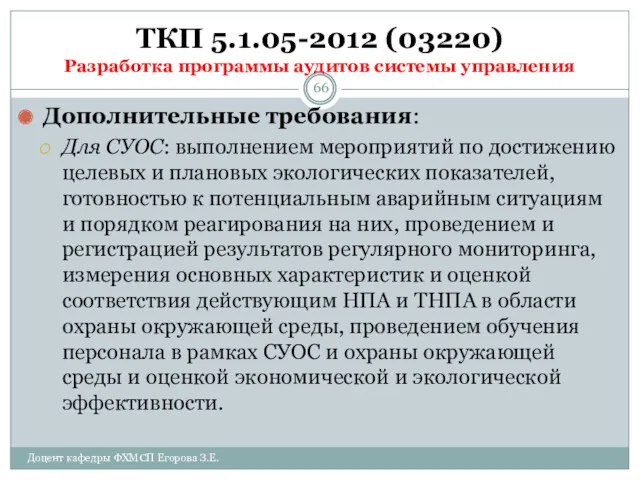 ТКП 5.1.05-2012 (03220)
Разработка программы аудитов системы управления

66

Дополнительные требования:

Для СУОС: выполнением мероприятий по достижению целевых и плановых экологических показателей, готовностью к потенциальным аварийным ситуациям и порядком реагирования на них, проведением и регистрацией результатов регулярного мониторинга, измерения основных характеристик и оценкой соответствия действующим НПА и ТНПА в области охраны окружающей среды, проведением обучения персонала в рамках СУОС и охраны окружающей среды и оценкой экономической и экологической эффективности.

Доцент кафедры ФХМСП Егорова З.Е.